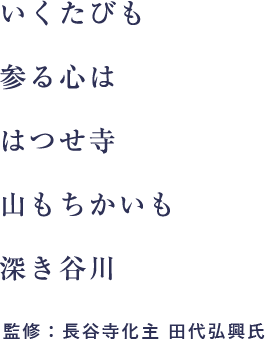 いくたびも

参る心は

はつせ寺

山もちかいも

深き谷川

監修：長谷寺化主 田代弘興氏